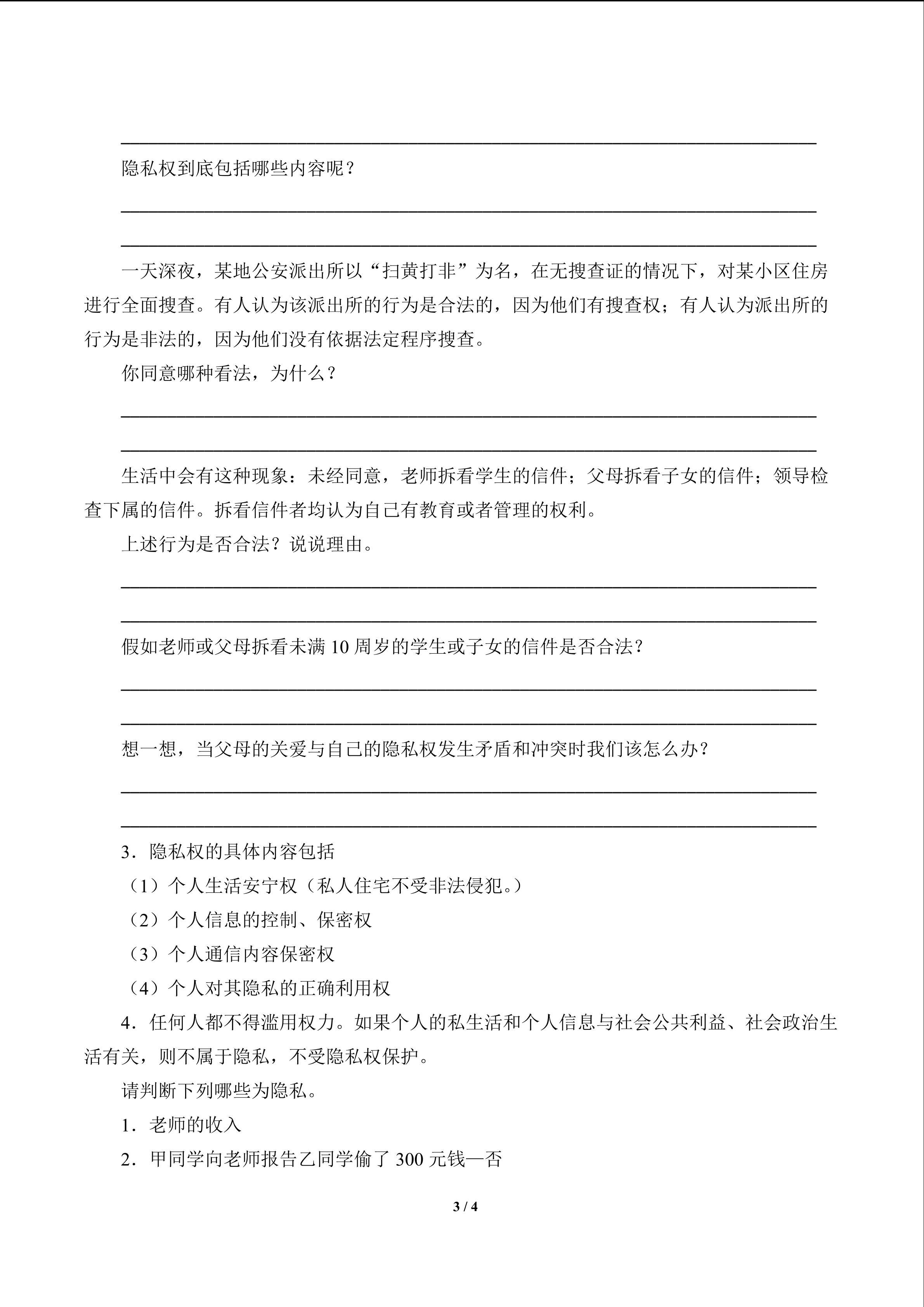 隐私权到底包括哪些内容呢？

一天深夜，某地公安派出所以“扫黄打非”为名，在无搜查证的情况下，对某小区住房进行全面搜查。有人认为该派出所的行为是合法的，因为他们有搜查权；有人认为派出所的行为是非法的，因为他们没有依据法定程序搜查。

你同意哪种看法，为什么？

生活中会有这种现象：未经同意，老师拆看学生的信件；父母拆看子女的信件；领导检查下属的信件。拆看信件者均认为自己有教育或者管理的权利。

上述行为是否合法？说说理由。

假如老师或父母拆看未满 10 周岁的学生或子女的信件是否合法？

想一想，当父母的关爱与自己的隐私权发生矛盾和冲突时我们该怎么办？

3．隐私权的具体内容包括

（1）个人生活安宁权（私人住宅不受非法侵犯。）

（2）个人信息的控制、保密权

（3）个人通信内容保密权

（4）个人对其隐私的正确利用权

4．任何人都不得滥用权力。如果个人的私生活和个人信息与社会公共利益、社会政治生活有关，则不属于隐私，不受隐私权保护。

请判断下列哪些为隐私。

1．老师的收入

2．甲同学向老师报告乙同学偷了 300 元钱—否

3 / 4